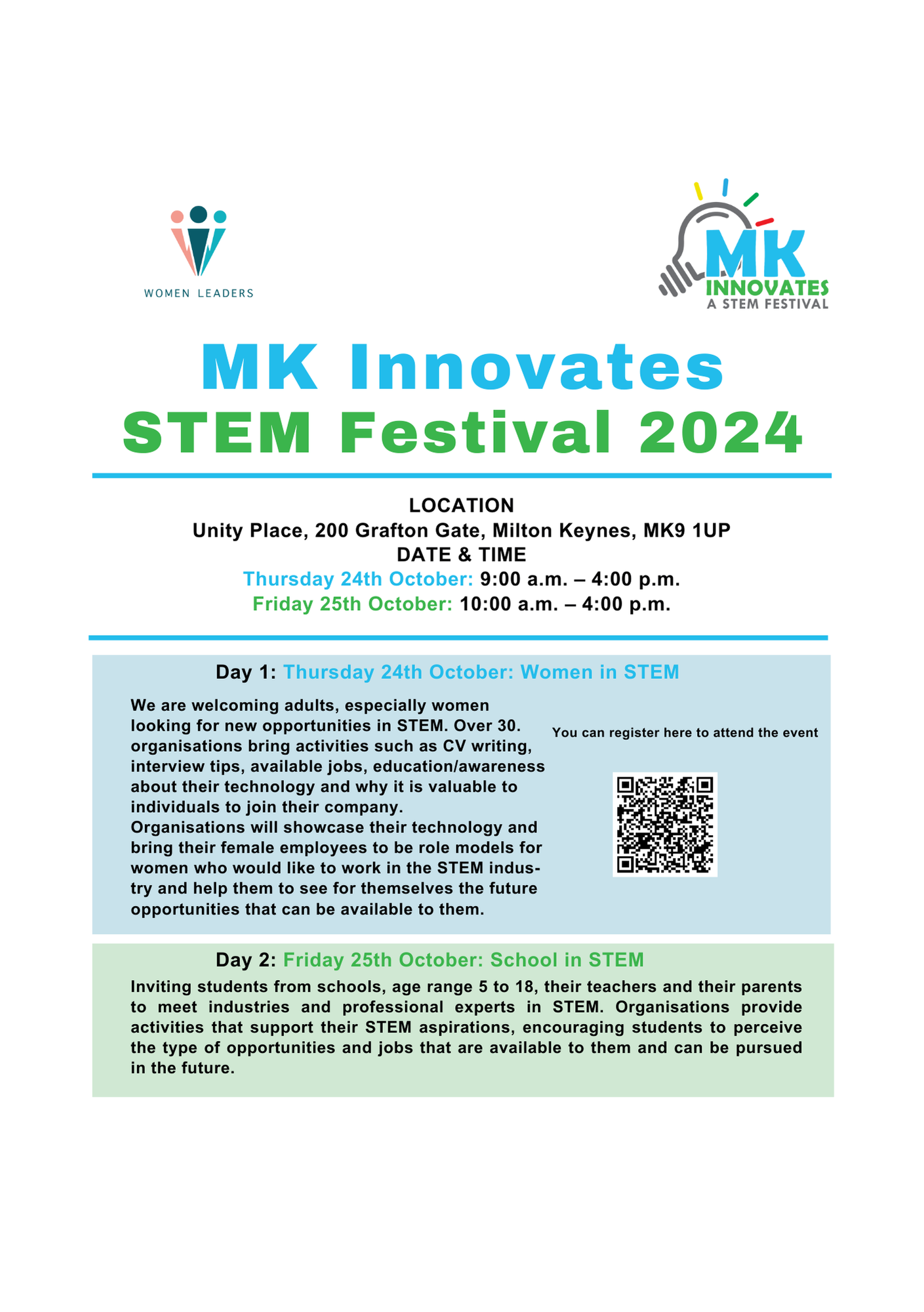 WOMEN LEADERS

MK
INNOVATES
A STEM FESTIVAL

MK Innovates
STEM Festival 2024

LOCATION
Unity Place, 200 Grafton Gate, Milton Keynes, MK9 1UP
DATE & TIME
Thursday 24th October: 9:00 a.m. – 4:00 p.m.
Friday 25th October: 10:00 a.m. – 4:00 p.m.

Day 1: Thursday 24th October: Women in STEM

We are welcoming adults, especially women looking for new opportunities in STEM. Over 30. organisations bring activities such as CV writing, interview tips, available jobs, education/awareness about their technology and why it is valuable to individuals to join their company.
Organisations will showcase their technology and bring their female employees to be role models for women who would like to work in the STEM industry and help them to see for themselves the future opportunities that can be available to them.

You can register here to attend the event

Day 2: Friday 25th October: School in STEM

Inviting students from schools, age range 5 to 18, their teachers and their parents to meet industries and professional experts in STEM. Organisations provide activities that support their STEM aspirations, encouraging students to perceive the type of opportunities and jobs that are available to them and can be pursued in the future.